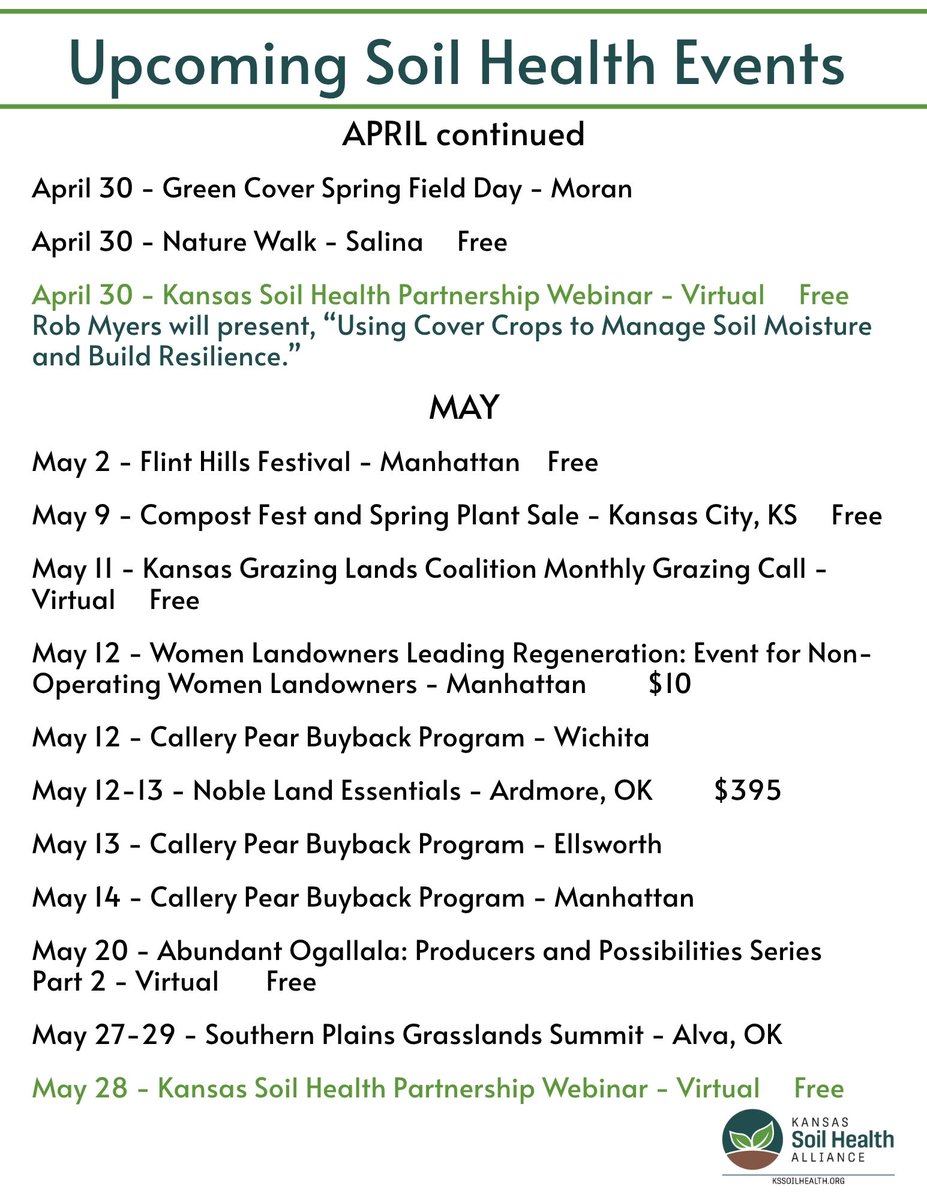 Upcoming Soil Health Events

APRIL continued

April 30 - Green Cover Spring Field Day - Moran

April 30 - Nature Walk - Salina Free

April 30 - Kansas Soil Health Partnership Webinar - Virtual Free

Rob Myers will present, "Using Cover Crops to Manage Soil Moisture and Build Resilience."

MAY

May 2 - Flint Hills Festival - Manhattan Free

May 9 - Compost Fest and Spring Plant Sale - Kansas City, KS Free

May 11 - Kansas Grazing Lands Coalition Monthly Grazing Call - Virtual Free

May 12 - Women Landowners Leading Regeneration: Event for Non-Operating Women Landowners - Manhattan $10

May 12 - Callery Pear Buyback Program - Wichita

May 12-13 - Noble Land Essentials - Ardmore, OK $395

May 13 - Callery Pear Buyback Program - Ellsworth

May 14 - Callery Pear Buyback Program - Manhattan

May 20 - Abundant Ogallala: Producers and Possibilities Series Part 2 - Virtual Free

May 27-29 - Southern Plains Grasslands Summit - Alva, OK

May 28 - Kansas Soil Health Partnership Webinar - Virtual Free

KANSAS
Soil Health
ALLIANCE
KSSOILHEALTH.ORG